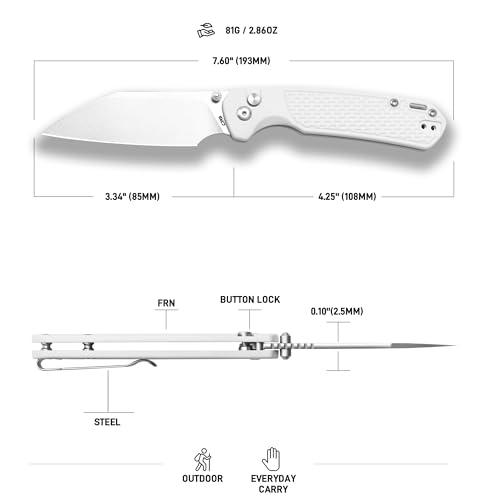 81G / 2.86OZ

7.60" (193MM)

CJRB

3.34" (85MM)

4.25" (108MM)

FRN

BUTTON LOCK

0.10"(2.5MM)

STEEL

OUTDOOR

EVERYDAY CARRY